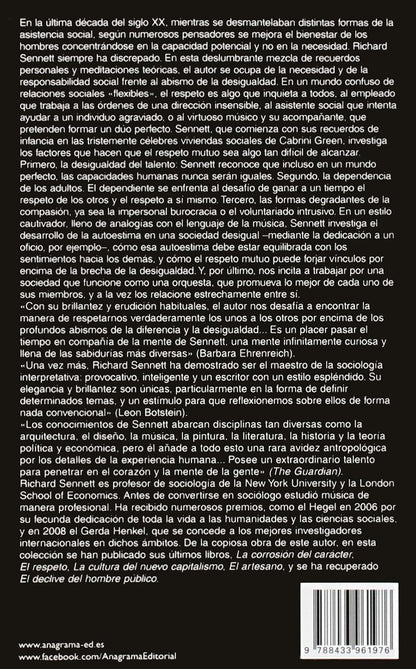 En la última década del siglo XX, mientras se desmantelaban distintas formas de la asistencia social, según numerosos pensadores se mejora el bienestar de los hombres concentrándose en la capacidad potencial y no en la necesidad. Richard Sennett siempre ha discrepado. En esta deslumbrante mezcla de recuerdos personales y meditaciones teóricas, el autor se ocupa de la necesidad y de la responsabilidad social frente al abismo de la desigualdad. En un mundo confuso de relaciones sociales «flexibles», el respeto es algo que inquieta a todos, al empleado que trabaja a las órdenes de una dirección insensible, al asistente social que intenta ayudar a un individuo agraviado, o al virtuoso músico y su acompañante, que pretenden formar un dúo perfecto. Sennett, que comienza con sus recuerdos de infancia en las tristemente célebres viviendas sociales de Cabrini Green, investiga los factores que hacen que el respeto mutuo sea algo tan difícil de alcanzar. Primero, la desigualdad del talento: Sennett reconoce que incluso en un mundo perfecto, las capacidades humanas nunca serán iguales. Segundo, la dependencia de los adultos. El dependiente se enfrenta al desafío de ganar a un tiempo el respeto de los otros y el respeto a sí mismo. Tercero, las formas degradantes de la compasión, ya sea la impersonal burocracia o el voluntariado intrusivo. En un estilo cautivador, lleno de analogías con el lenguaje de la música, Sennett investiga el desarrollo de la autoestima en una sociedad desigual –mediante la dedicación a un oficio, por ejemplo–, cómo esa autoestima debe estar equilibrada con los sentimientos hacia los demás, y cómo el respeto mutuo puede forjar vínculos por encima de la brecha de la desigualdad. Y, por último, nos incita a trabajar por una sociedad que funcione como una orquesta, que promueva lo mejor de cada uno de sus miembros, y a la vez los relacione estrechamente entre sí.
«Con su brillantez y erudición habituales, el autor nos desafía a encontrar la manera de respetarnos verdaderamente los unos a los otros por encima de los profundos abismos de la diferencia y la desigualdad... Es un placer pasar el tiempo en compañía de la mente de Sennett, una mente infinitamente curiosa y llena de las sabidurías más diversas» (Barbara Ehrenreich).
«Una vez más, Richard Sennett ha demostrado ser el maestro de la sociología interpretativa: provocativo, inteligente y un escritor con un estilo espléndido. Su elegancia y brillantez son únicas, particularmente en la forma de definir determinados temas, y un estímulo para que reflexionemos sobre ellos de forma nada convencional» (Leon Botstein).
«Los conocimientos de Sennett abarcan disciplinas tan diversas como la arquitectura, el diseño, la música, la pintura, la literatura, la historia y la teoría política y económica, pero él añade a todo esto una rara avidez antropológica por los detalles de la experiencia humana... Posee un extraordinario talento para penetrar en el corazón y la mente de la gente» (The Guardian).
Richard Sennett es profesor de sociología de la New York University y la London School of Economics. Antes de convertirse en sociólogo estudió música de manera profesional. Ha recibido numerosos premios, como el Hegel en 2006 por su fecunda dedicación de toda la vida a las humanidades y las ciencias sociales, y en 2008 el Gerda Henkel, que se concede a los mejores investigadores internacionales en dichos ámbitos. De la copiosa obra de este autor, en esta colección se han publicado sus últimos libros, La corrosión del carácter, El respeto, La cultura del nuevo capitalismo, El artesano, y se ha recuperado El declive del hombre público.

www.anagrama-ed.es
www.facebook.com/AnagramaEditorial

9 788433 961976